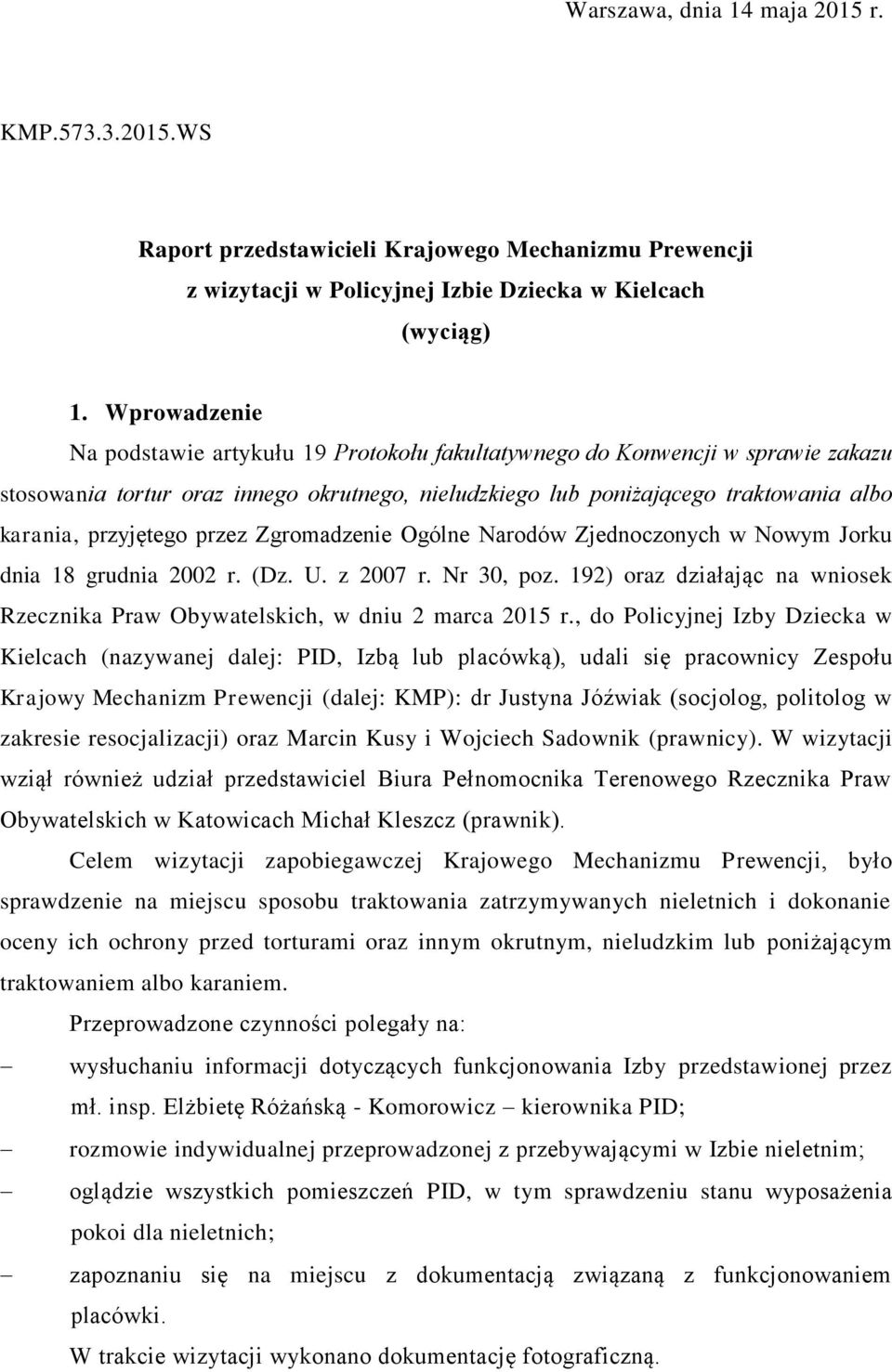 Warszawa, dnia 14 maja 2015 r.

KMP.573.3.2015.WS

Raport przedstawicieli Krajowego Mechanizmu Prewencji
z wizytacji w Policyjnej Izbie Dziecka w Kielcach
(wyciąg)

1. Wprowadzenie

Na podstawie artykułu 19 Protokołu fakultatywnego do Konwencji w sprawie zakazu stosowania tortur oraz innego okrutnego, nieludzkiego lub poniżającego traktowania albo karania, przyjętego przez Zgromadzenie Ogólne Narodów Zjednoczonych w Nowym Jorku dnia 18 grudnia 2002 r. (Dz. U. z 2007 r. Nr 30, poz. 192) oraz działając na wniosek Rzecznika Praw Obywatelskich, w dniu 2 marca 2015 r., do Policyjnej Izby Dziecka w Kielcach (nazywanej dalej: PID, Izbą lub placówką), udali się pracownicy Zespołu Krajowy Mechanizm Prewencji (dalej: KMP): dr Justyna Jóźwiak (socjolog, politolog w zakresie resocjalizacji) oraz Marcin Kusy i Wojciech Sadownik (prawnicy). W wizytacji wziął również udział przedstawiciel Biura Pełnomocnika Terenowego Rzecznika Praw Obywatelskich w Katowicach Michał Kleszcz (prawnik).

Celem wizytacji zapobiegawczej Krajowego Mechanizmu Prewencji, było sprawdzenie na miejscu sposobu traktowania zatrzymywanych nieletnich i dokonanie oceny ich ochrony przed torturami oraz innym okrutnym, nieludzkim lub poniżającym traktowaniem albo karaniem.

Przeprowadzone czynności polegały na:

– wysłuchaniu informacji dotyczących funkcjonowania Izby przedstawionej przez mł. insp. Elżbietę Różańską - Komorowicz – kierownika PID;

– rozmowie indywidualnej przeprowadzonej z przebywającymi w Izbie nieletnim;

– oglądzie wszystkich pomieszczeń PID, w tym sprawdzeniu stanu wyposażenia pokoi dla nieletnich;

– zapoznaniu się na miejscu z dokumentacją związaną z funkcjonowaniem placówki.

W trakcie wizytacji wykonano dokumentację fotograficzną.